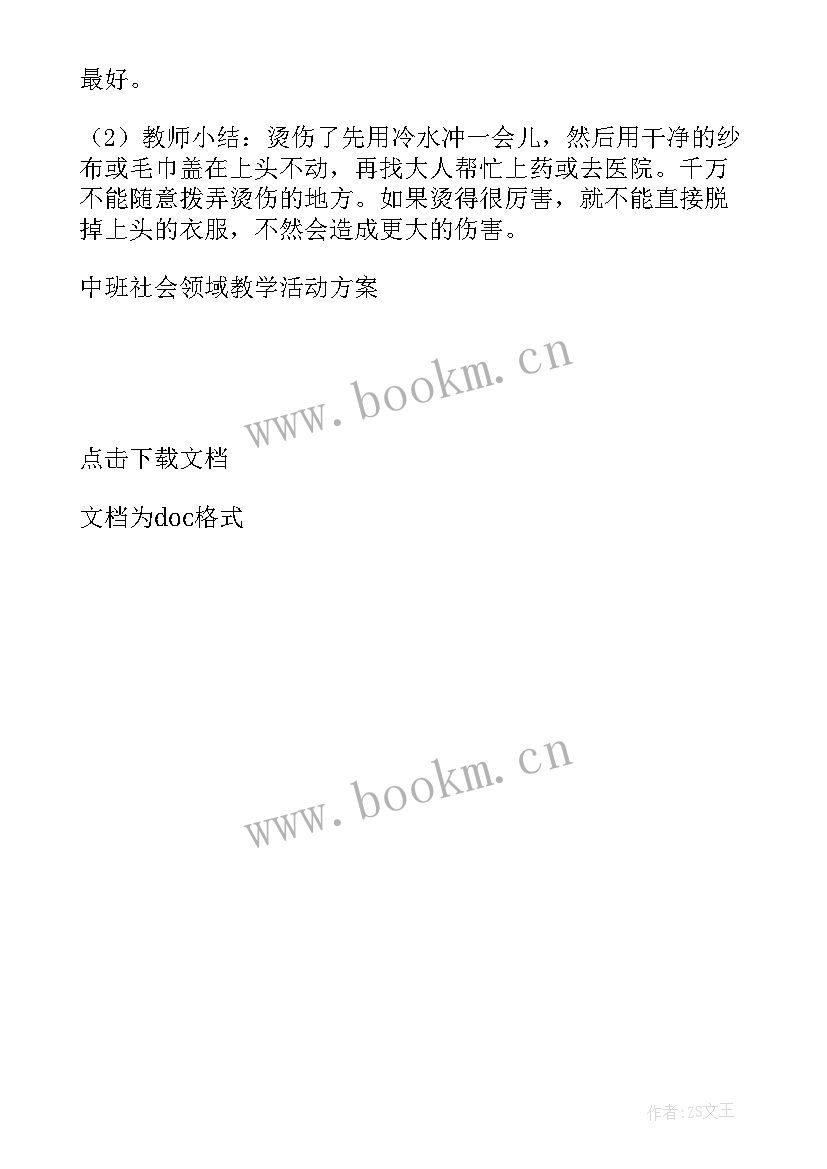 最好。

（2）教师小结：烫伤了先用冷水冲一会儿，然后用干净的纱布或毛巾盖在上头不动，再找大人帮忙上药或去医院。千万不能随意拨弄烫伤的地方。如果烫得很厉害，就不能直接脱掉上头的衣服，不然会造成更大的伤害。

中班社会领域教学活动方案

www.bookm.cn

点击下载文档

文档为doc格式

www.bookm.cn

作者:ZS文王